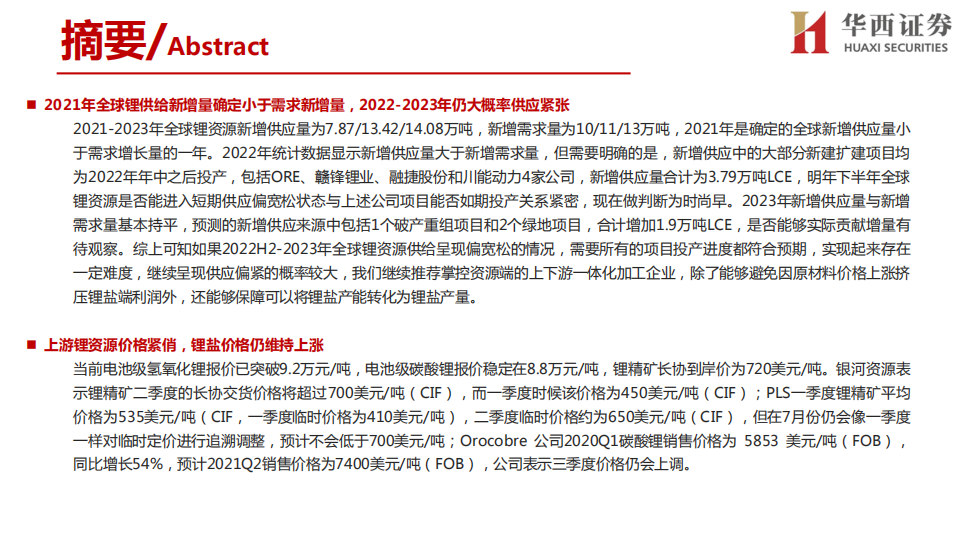 摘要/Abstract

华西证券
HUAXI SECURITIES

■ 2021年全球锂供给新增量确定小于需求新增量，2022-2023年仍大概率供应紧张

2021-2023年全球锂资源新增供应量为7.87/13.42/14.08万吨，新增需求量为10/11/13万吨，2021年是确定的全球新增供应量小于需求增长量的一年。2022年统计数据显示新增供应量大于新增需求量，但需要明确的是，新增供应中的大部分新建扩建项目均为2022年年中之后投产，包括ORE、赣锋锂业、融捷股份和川能动力4家公司，新增供应量合计为3.79万吨LCE，明年下半年全球锂资源是否能进入短期供应偏宽松状态与上述公司项目能否如期投产关系紧密，现在做判断为时尚早。2023年新增供应量与新增需求量基本持平，预测的新增供应来源中包括1个破产重组项目和2个绿地项目，合计增加1.9万吨LCE，是否能够实际贡献增量有待观察。综上可知如果2022H2-2023年全球锂资源供给呈现偏宽松的情况，需要所有的项目投产进度都符合预期，实现起来存在一定难度，继续呈现供应偏紧的概率较大，我们继续推荐掌控资源端的上下游一体化加工企业，除了能够避免因原材料价格上涨挤压锂盐端利润外，还能够保障可以将锂盐产能转化为锂盐产量。

■ 上游锂资源价格紧俏，锂盐价格仍维持上涨

当前电池级氢氧化锂报价已突破9.2万元/吨，电池级碳酸锂报价稳定在8.8万元/吨，锂精矿长协到岸价为720美元/吨。银河资源表示锂精矿二季度的长协交货价格将超过700美元/吨（CIF），而一季度时候该价格为450美元/吨（CIF）；PLS一季度锂精矿平均价格为535美元/吨（CIF，一季度临时价格为410美元/吨），二季度临时价格约为650美元/吨（CIF），但在7月份仍会像一季度一样对临时定价进行追溯调整，预计不会低于700美元/吨；Orocobre 公司2020Q1碳酸锂销售价格为 5853 美元/吨（FOB），同比增长54%，预计2021Q2销售价格为7400美元/吨（FOB），公司表示三季度价格仍会上调。